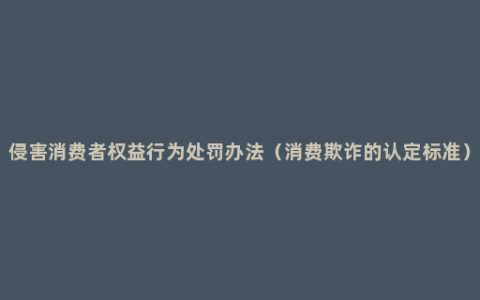 侵害消费者权益行为处罚办法（消费欺诈的认定标准）